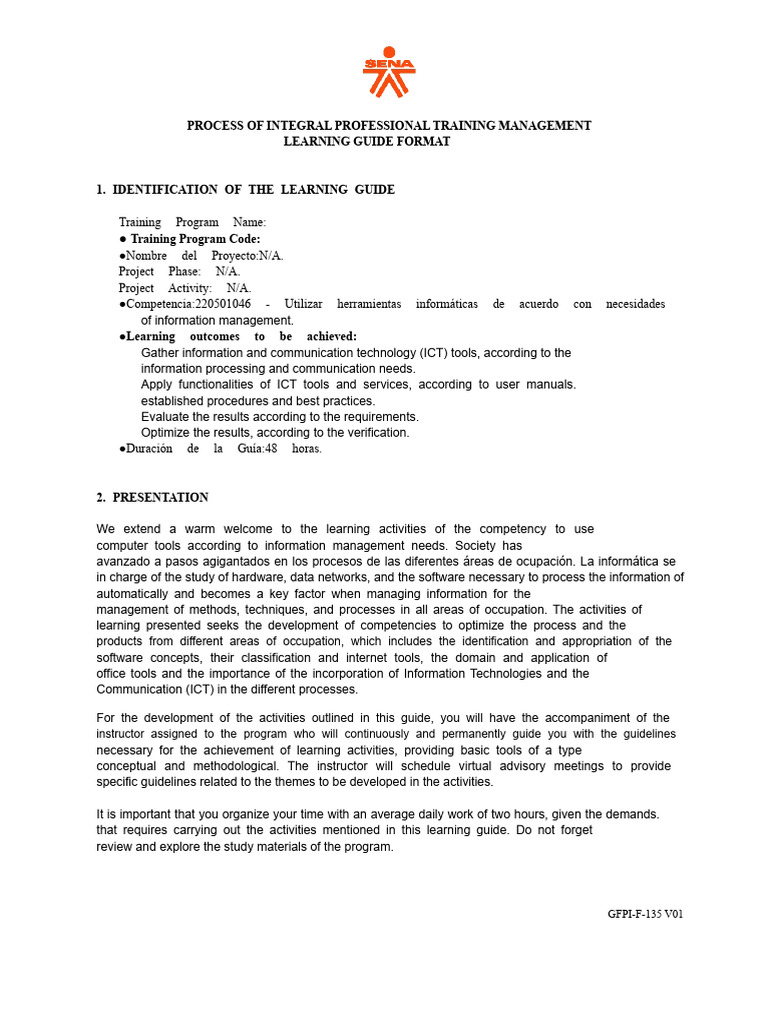 SENA

PROCESS OF INTEGRAL PROFESSIONAL TRAINING MANAGEMENT
LEARNING GUIDE FORMAT

1. IDENTIFICATION OF THE LEARNING GUIDE

Training Program Name:
● Training Program Code:
●Nombre del Proyecto:N/A.
Project Phase: N/A.
Project Activity: N/A.
●Competencia:220501046 - Utilizar herramientas informáticas de acuerdo con necesidades of information management.
●Learning outcomes to be achieved:
Gather information and communication technology (ICT) tools, according to the information processing and communication needs.
Apply functionalities of ICT tools and services, according to user manuals. established procedures and best practices.
Evaluate the results according to the requirements.
Optimize the results, according to the verification.
●Duración de la Guía:48 horas.

2. PRESENTATION

We extend a warm welcome to the learning activities of the competency to use computer tools according to information management needs. Society has avanzado a pasos agigantados en los procesos de las diferentes áreas de ocupación. La informática se in charge of the study of hardware, data networks, and the software necessary to process the information of automatically and becomes a key factor when managing information for the management of methods, techniques, and processes in all areas of occupation. The activities of learning presented seeks the development of competencies to optimize the process and the products from different areas of occupation, which includes the identification and appropriation of the software concepts, their classification and internet tools, the domain and application of office tools and the importance of the incorporation of Information Technologies and the Communication (ICT) in the different processes.

For the development of the activities outlined in this guide, you will have the accompaniment of the instructor assigned to the program who will continuously and permanently guide you with the guidelines necessary for the achievement of learning activities, providing basic tools of a type conceptual and methodological. The instructor will schedule virtual advisory meetings to provide specific guidelines related to the themes to be developed in the activities.

It is important that you organize your time with an average daily work of two hours, given the demands. that requires carrying out the activities mentioned in this learning guide. Do not forget review and explore the study materials of the program.

GFPI-F-135 V01